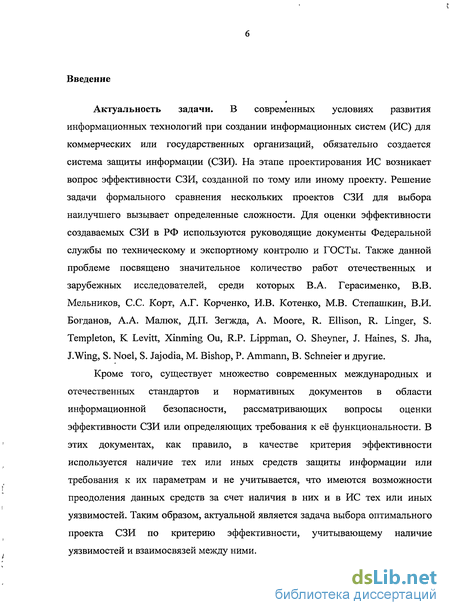 6

Введение

Актуальность задачи. В современных условиях развития информационных технологий при создании информационных систем (ИС) для коммерческих или государственных организаций, обязательно создается система защиты информации (СЗИ). На этапе проектирования ИС возникает вопрос эффективности СЗИ, созданной по тому или иному проекту. Решение задачи формального сравнения нескольких проектов СЗИ для выбора наилучшего вызывает определенные сложности. Для оценки эффективности создаваемых СЗИ в РФ используются руководящие документы Федеральной службы по техническому и экспортному контролю и ГОСТы. Также данной проблеме посвящено значительное количество работ отечественных и зарубежных исследователей, среди которых В.А. Герасименко, В.В. Мельников, С.С. Корт, А.Г. Корченко, И.В. Котенко, М.В. Степашкин, В.И. Богданов, А.А. Малюк, Д.П. Зегжда, A. Moore, R. Ellison, R. Linger, S. Templeton, K Levitt, Xinming Ou, R.P. Lippman, O. Sheyner, J. Haines, S. Jha, J.Wing, S. Noel, S. Jajodia, M. Bishop, P. Ammann, B. Schneier и другие.

Кроме того, существует множество современных международных и отечественных стандартов и нормативных документов в области информационной безопасности, рассматривающих вопросы оценки эффективности СЗИ или определяющих требования к её функциональности. В этих документах, как правило, в качестве критерия эффективности используется наличие тех или иных средств защиты информации или требования к их параметрам и не учитывается, что имеются возможности преодоления данных средств за счет наличия в них и в ИС тех или иных уязвимостей. Таким образом, актуальной является задача выбора оптимального проекта СЗИ по критерию эффективности, учитывающему наличие уязвимостей и взаимосвязей между ними.

dsLib.net
библиотека диссертаций